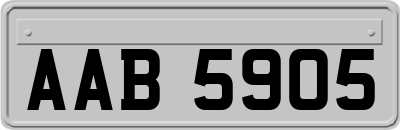 AAB 5905